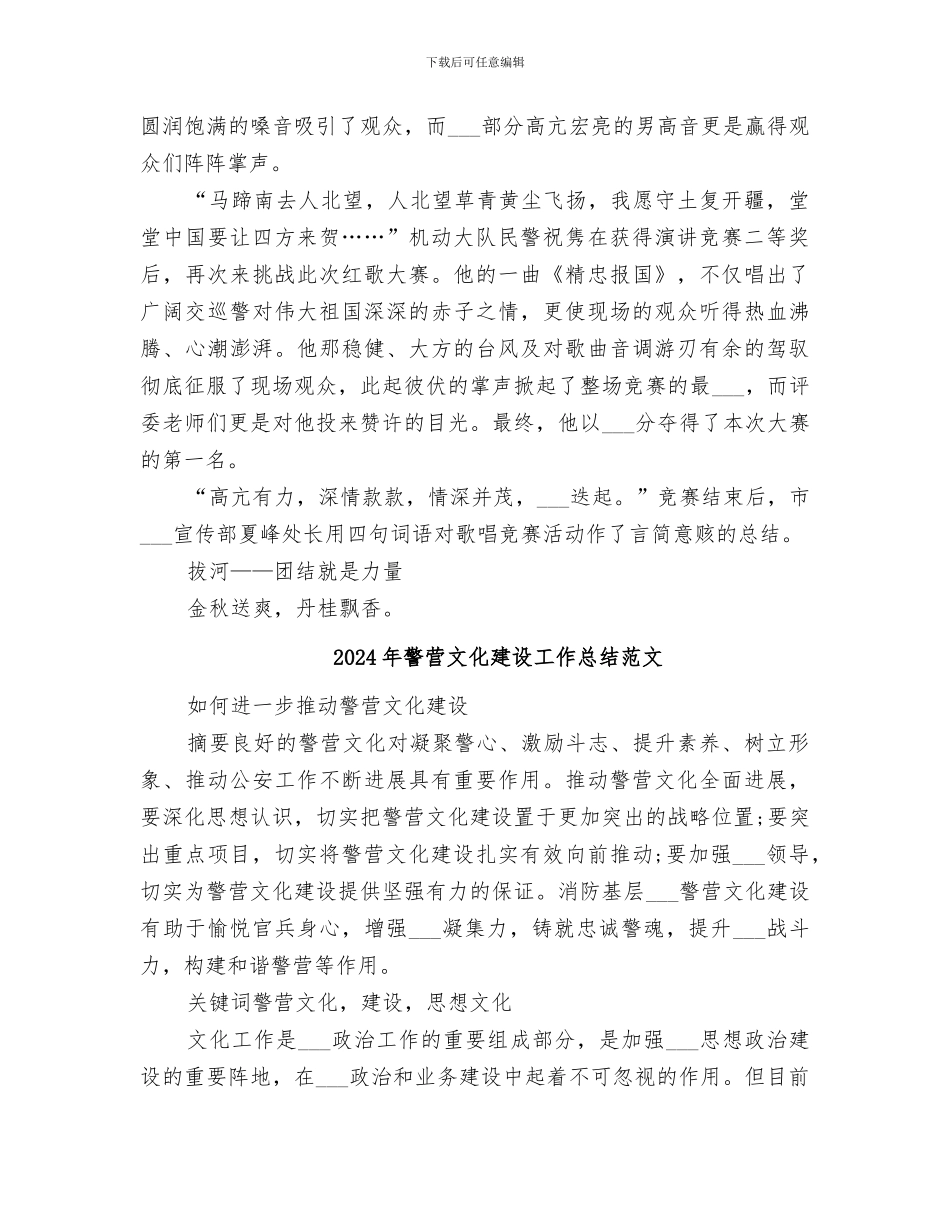 下载后可任意编辑

圆润饱满的嗓音吸引了观众，而___部分高亢宏亮的男高音更是赢得观众们阵阵掌声。

“马蹄南去人北望，人北望草青黄尘飞扬，我愿守土复开疆，堂堂中国要让四方来贺……”机动大队民警祝隽在获得演讲竞赛二等奖后，再次来挑战此次红歌大赛。他的一曲《精忠报国》，不仅唱出了广阔交巡警对伟大祖国深深的赤子之情，更使现场的观众听得热血沸腾、心潮澎湃。他那稳健、大方的台风及对歌曲音调游刃有余的驾驭彻底征服了现场观众，此起彼伏的掌声掀起了整场竞赛的最___，而评委老师们更是对他投来赞许的目光。最终，他以___分夺得了本次大赛的第一名。

“高亢有力，深情款款，情深并茂，___迭起。”竞赛结束后，市___宣传部夏峰处长用四句词语对歌唱竞赛活动作了言简意赅的总结。

拔河——团结就是力量

金秋送爽，丹桂飘香。

2024年警营文化建设工作总结范文

如何进一步推动警营文化建设

摘要良好的警营文化对凝聚警心、激励斗志、提升素养、树立形象、推动公安工作不断进展具有重要作用。推动警营文化全面进展，要深化思想认识，切实把警营文化建设置于更加突出的战略位置;要突出重点项目，切实将警营文化建设扎实有效向前推动;要加强___领导，切实为警营文化建设提供坚强有力的保证。消防基层___警营文化建设有助于愉悦官兵身心，增强___凝集力，铸就忠诚警魂，提升___战斗力，构建和谐警营等作用。

关键词警营文化，建设，思想文化

文化工作是___政治工作的重要组成部分，是加强___思想政治建设的重要阵地，在___政治和业务建设中起着不可忽视的作用。但目前